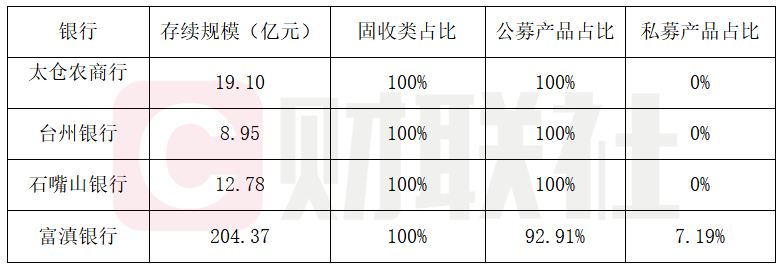 | 银行 | 存续规模（亿元） | 固收类占比 | 公募产品占比 | 私募产品占比 |
|---|---|---|---|---|
| 太仓农商行 | 19.10 | 100% | 100% | 0% |
| 台州银行 | 8.95 | 100% | 100% | 0% |
| 石嘴山银行 | 12.78 | 100% | 100% | 0% |
| 富滇银行 | 204.37 | 100% | 92.91% | 7.19% |

财联社